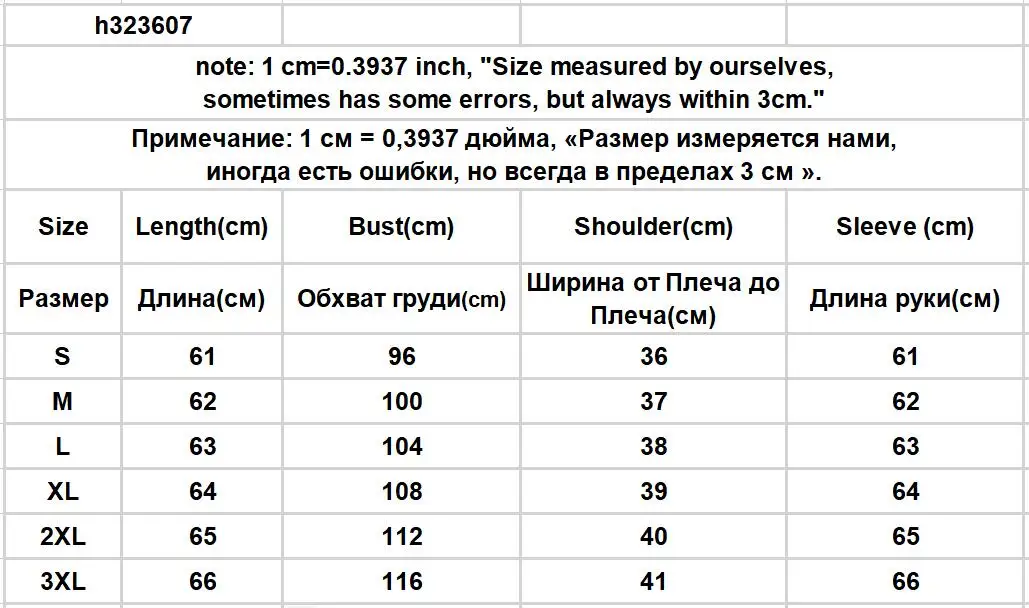 h323607

note: 1 cm=0.3937 inch, "Size measured by ourselves, sometimes has some errors, but always within 3cm."

Примечание: 1 см = 0,3937 дюйма, «Размер измеряется нами, иногда есть ошибки, но всегда в пределах 3 см ».

| Size | Length(cm) | Bust(cm) | Shoulder(cm) | Sleeve (cm) |
|---|---|---|---|---|
| Размер | Длина(см) | Обхват груди(cm) | Ширина от Плеча до Плеча(см) | Длина руки(см) |
| S | 61 | 96 | 36 | 61 |
| M | 62 | 100 | 37 | 62 |
| L | 63 | 104 | 38 | 63 |
| XL | 64 | 108 | 39 | 64 |
| 2XL | 65 | 112 | 40 | 65 |
| 3XL | 66 | 116 | 41 | 66 |